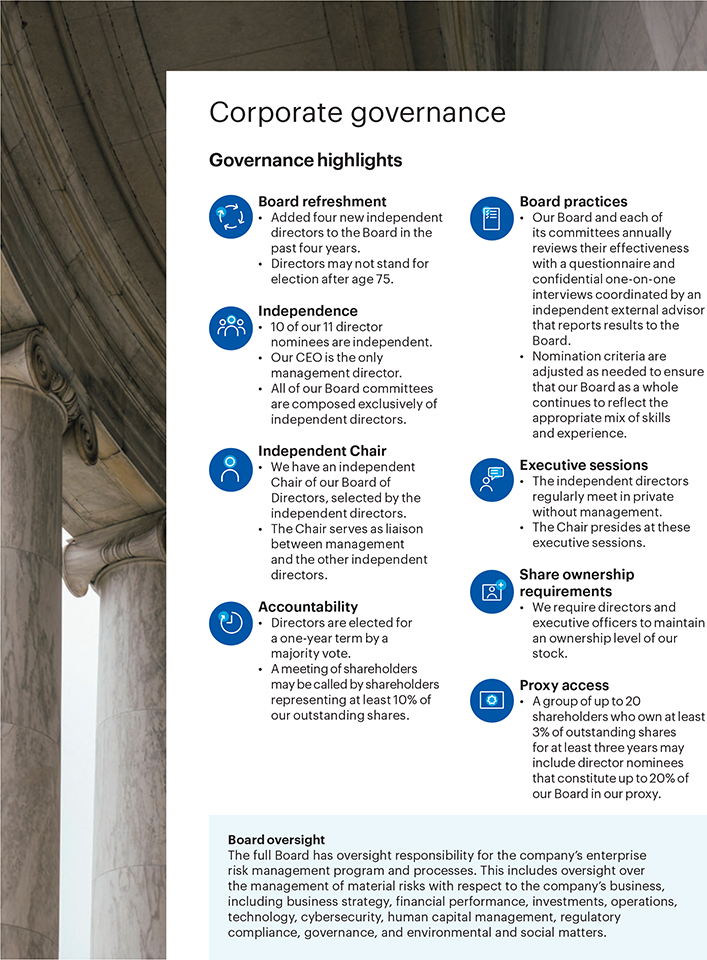 Corporate governance

Governance highlights

Board refreshment
• Added four new independent directors to the Board in the past four years.
• Directors may not stand for election after age 75.

Independence
• 10 of our 11 director nominees are independent.
• Our CEO is the only management director.
• All of our Board committees are composed exclusively of independent directors.

Independent Chair
• We have an independent Chair of our Board of Directors, selected by the independent directors.
• The Chair serves as liaison between management and the other independent directors.

Accountability
• Directors are elected for a one-year term by a majority vote.
• A meeting of shareholders may be called by shareholders representing at least 10% of our outstanding shares.

Board practices
• Our Board and each of its committees annually reviews their effectiveness with a questionnaire and confidential one-on-one interviews coordinated by an independent external advisor that reports results to the Board.
• Nomination criteria are adjusted as needed to ensure that our Board as a whole continues to reflect the appropriate mix of skills and experience.

Executive sessions
• The independent directors regularly meet in private without management.
• The Chair presides at these executive sessions.

Share ownership requirements
• We require directors and executive officers to maintain an ownership level of our stock.

Proxy access
• A group of up to 20 shareholders who own at least 3% of outstanding shares for at least three years may include director nominees that constitute up to 20% of our Board in our proxy.

Board oversight
The full Board has oversight responsibility for the company's enterprise risk management program and processes. This includes oversight over the management of material risks with respect to the company's business, including business strategy, financial performance, investments, operations, technology, cybersecurity, human capital management, regulatory compliance, governance, and environmental and social matters.